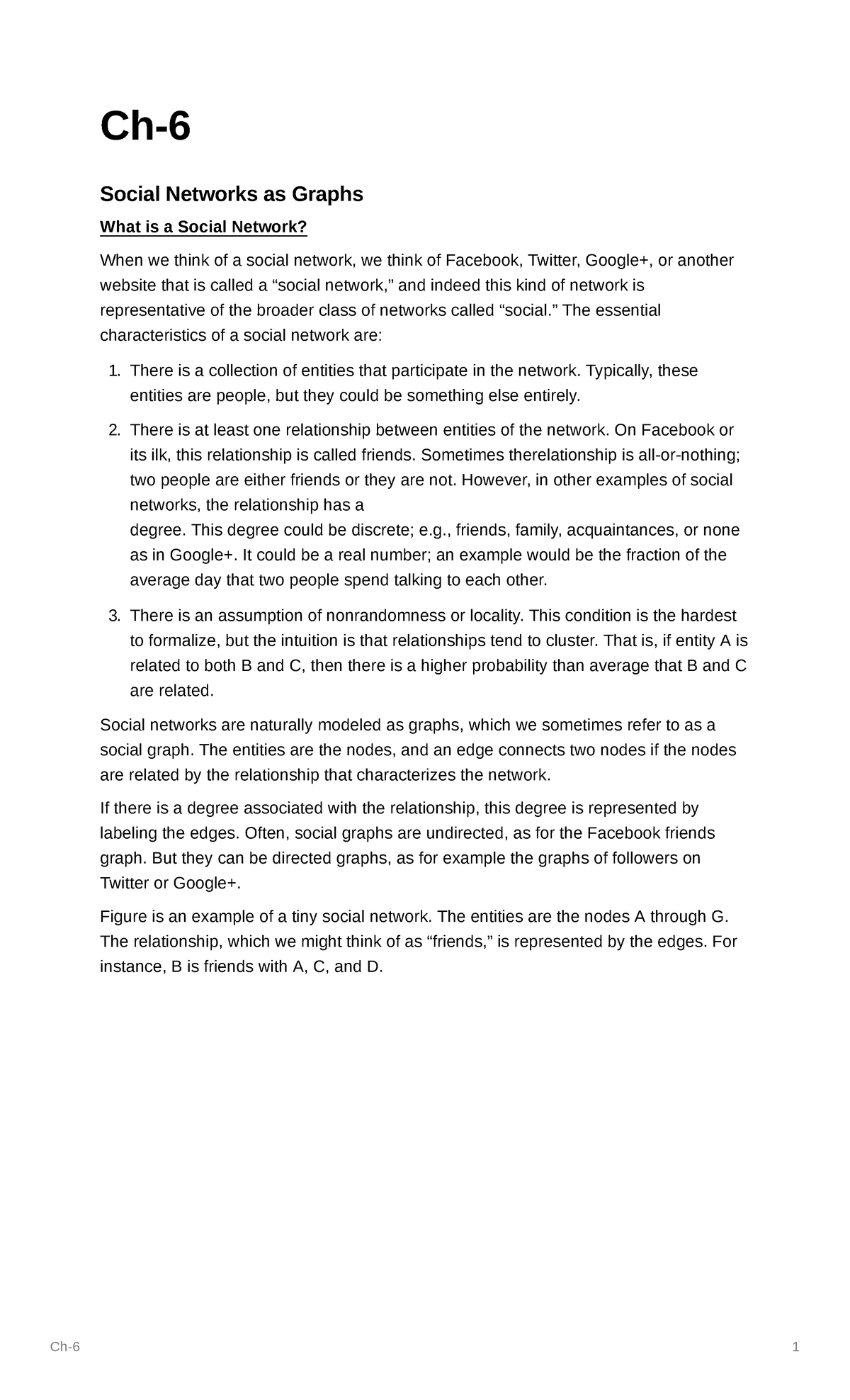 Ch-6

Social Networks as Graphs

What is a Social Network?

When we think of a social network, we think of Facebook, Twitter, Google+, or another website that is called a “social network,” and indeed this kind of network is representative of the broader class of networks called “social.” The essential characteristics of a social network are:

1. There is a collection of entities that participate in the network. Typically, these entities are people, but they could be something else entirely.

2. There is at least one relationship between entities of the network. On Facebook or its ilk, this relationship is called friends. Sometimes therelationship is all-or-nothing; two people are either friends or they are not. However, in other examples of social networks, the relationship has a degree. This degree could be discrete; e.g., friends, family, acquaintances, or none as in Google+. It could be a real number; an example would be the fraction of the average day that two people spend talking to each other.

3. There is an assumption of nonrandomness or locality. This condition is the hardest to formalize, but the intuition is that relationships tend to cluster. That is, if entity A is related to both B and C, then there is a higher probability than average that B and C are related.

Social networks are naturally modeled as graphs, which we sometimes refer to as a social graph. The entities are the nodes, and an edge connects two nodes if the nodes are related by the relationship that characterizes the network.

If there is a degree associated with the relationship, this degree is represented by labeling the edges. Often, social graphs are undirected, as for the Facebook friends graph. But they can be directed graphs, as for example the graphs of followers on Twitter or Google+.

Figure is an example of a tiny social network. The entities are the nodes A through G. The relationship, which we might think of as “friends,” is represented by the edges. For instance, B is friends with A, C, and D.

Ch-6 1